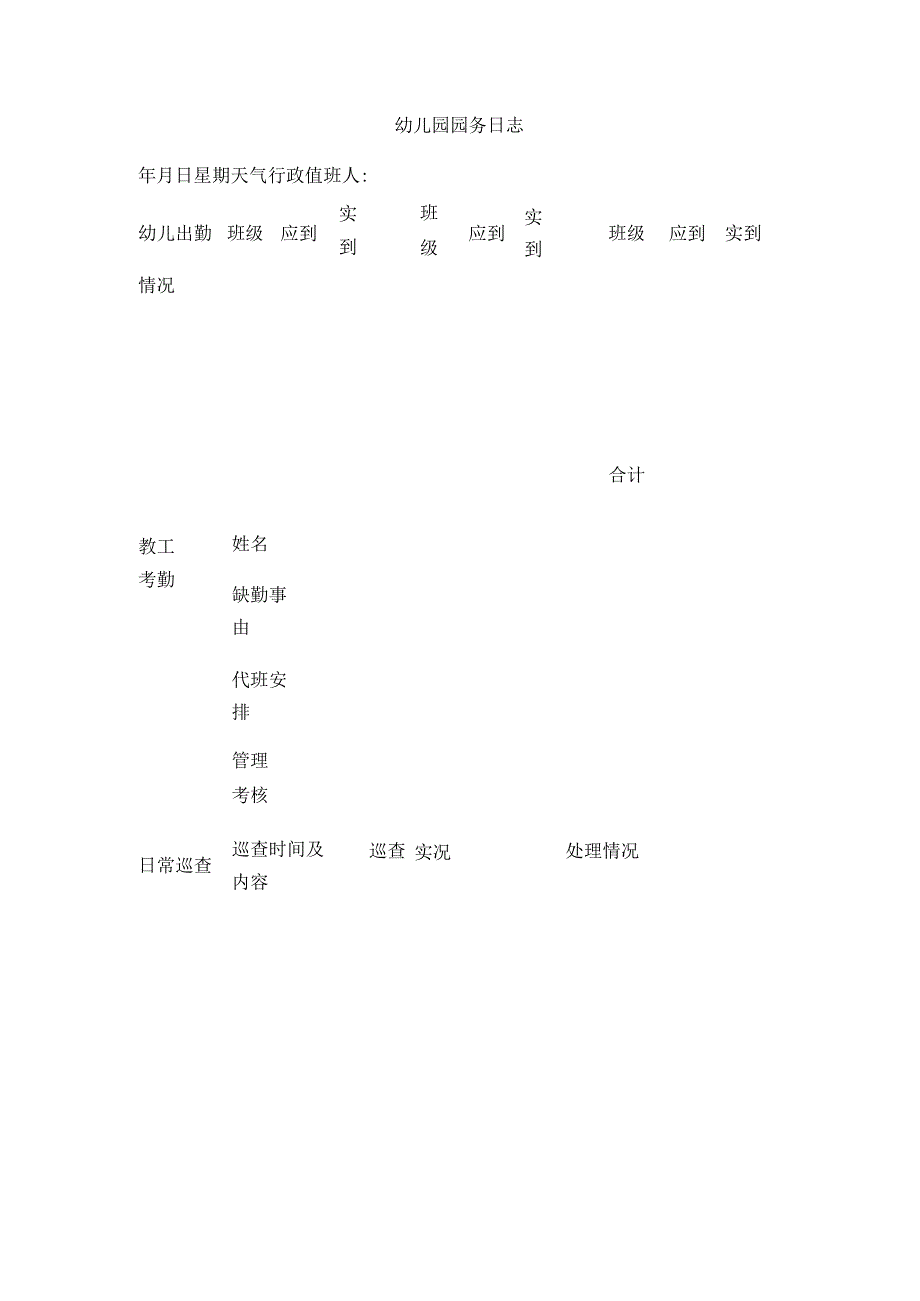 幼儿园园务日志

年月日星期天气行政值班人:

幼儿出勤情况 班级 应到 实到 班级 应到 实到 班级 应到 实到

合计

教工考勤 姓名

缺勤事由

代班安排

管理考核

日常巡查 巡查时间及内容 巡查 实况 处理情况